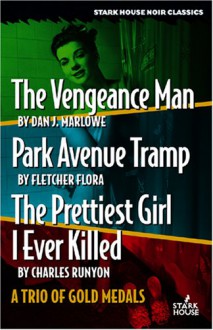 STARK HOUSE NOIR CLASSICS

The Vengeance Man
BY DAN J. MARLOWE

Park Avenue Tramp
BY FLETCHER FLORA

The Prettiest Girl I Ever Killed
BY CHARLES RUNYON

A TRIO OF GOLD MEDALS

STARK HOUSE